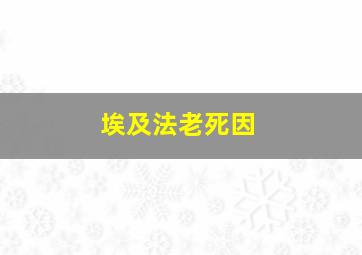 埃及法老死因